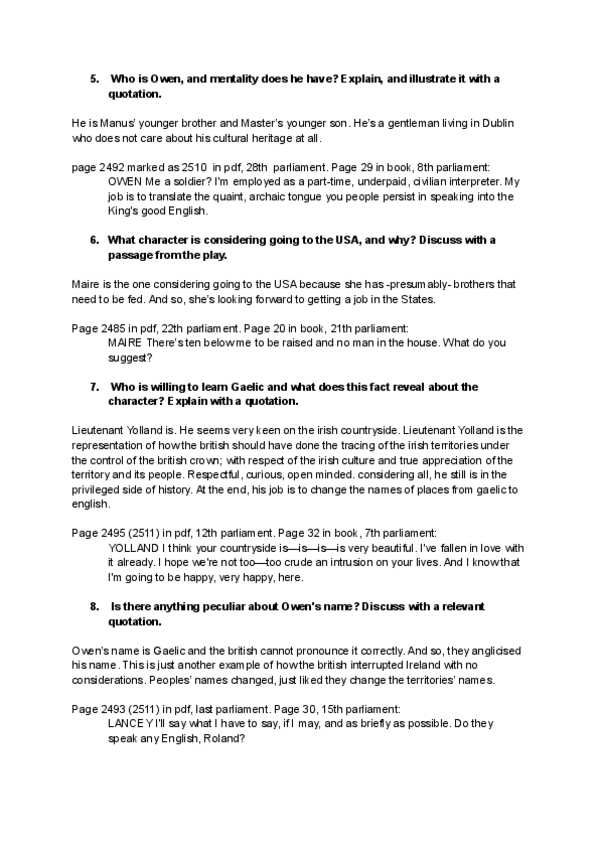 5. Who is Owen, and mentality does he have? Explain, and illustrate it with a quotation.

He is Manus' younger brother and Master's younger son. He's a gentleman living in Dublin who does not care about his cultural heritage at all.

page 2492 marked as 2510 in pdf, 28th parliament. Page 29 in book, 8th parliament:
OWEN Me a soldier? I'm employed as a part-time, underpaid, civilian interpreter. My job is to translate the quaint, archaic tongue you people persist in speaking into the King's good English.

6. What character is considering going to the USA, and why? Discuss with a passage from the play.

Maire is the one considering going to the USA because she has -presumably- brothers that need to be fed. And so, she's looking forward to getting a job in the States.

Page 2485 in pdf, 22th parliament. Page 20 in book, 21th parliament:
MAIRE There's ten below me to be raised and no man in the house. What do you suggest?

7. Who is willing to learn Gaelic and what does this fact reveal about the character? Explain with a quotation.

Lieutenant Yolland is. He seems very keen on the irish countryside. Lieutenant Yolland is the representation of how the british should have done the tracing of the irish territories under the control of the british crown; with respect of the irish culture and true appreciation of the territory and its people. Respectful, curious, open minded. considering all, he still is in the privileged side of history. At the end, his job is to change the names of places from gaelic to english.

Page 2495 (2511) in pdf, 12th parliament. Page 32 in book, 7th parliament:
YOLLAND I think your countryside is—is—is—is very beautiful. I've fallen in love with it already. I hope we're not too—too crude an intrusion on your lives. And I know that I'm going to be happy, very happy, here.

8. Is there anything peculiar about Owen's name? Discuss with a relevant quotation.

Owen's name is Gaelic and the british cannot pronounce it correctly. And so, they anglicised his name. This is just another example of how the british interrupted Ireland with no considerations. Peoples' names changed, just liked they change the territories' names.

Page 2493 (2511) in pdf, last parliament. Page 30, 15th parliament:
LANCEY I'll say what I have to say, if I may, and as briefly as possible. Do they speak any English, Roland?